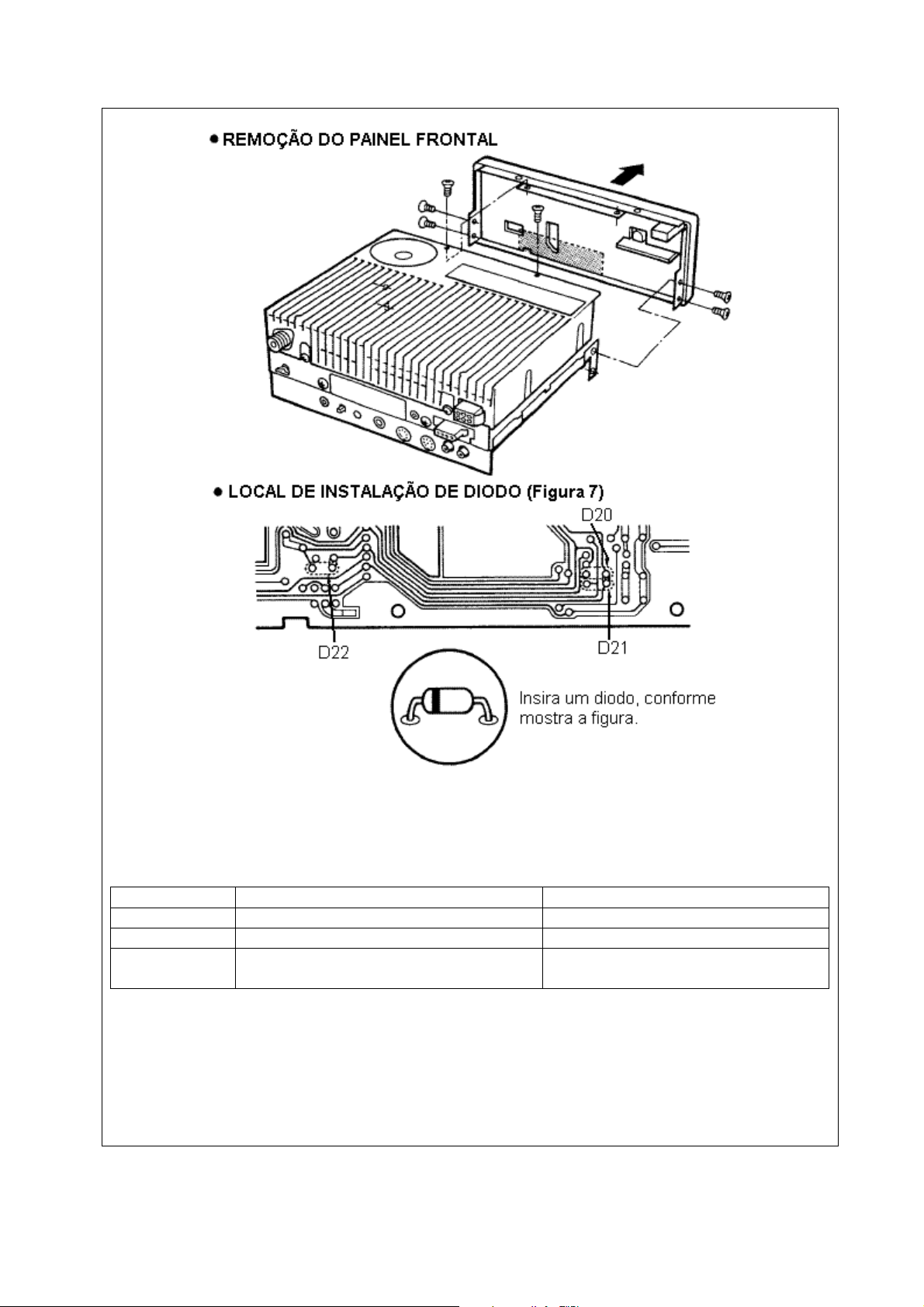 ● REMOÇÃO DO PAINEL FRONTAL

● LOCAL DE INSTALAÇÃO DE DIODO (Figura 7)

D20

D22

D21

Insira um diodo, conforme mostra a figura.